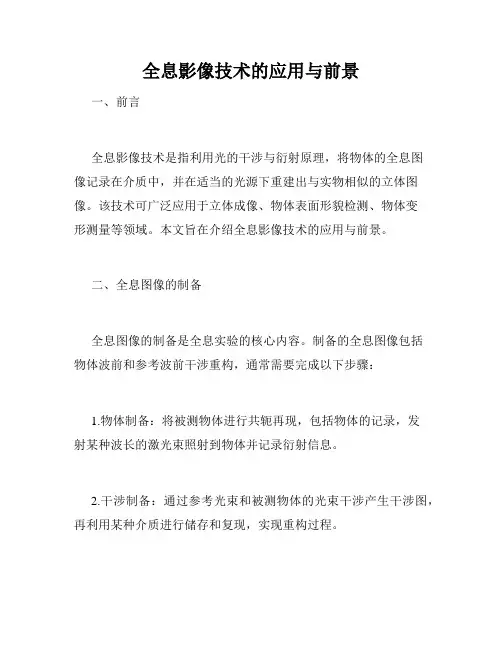 全息影像技术的应用与前景

一、前言

全息影像技术是指利用光的干涉与衍射原理，将物体的全息图像记录在介质中，并在适当的光源下重建出与实物相似的立体图像。该技术可广泛应用于立体成像、物体表面形貌检测、物体变形测量等领域。本文旨在介绍全息影像技术的应用与前景。

二、全息图像的制备

全息图像的制备是全息实验的核心内容。制备的全息图像包括物体波前和参考波前干涉重构，通常需要完成以下步骤：

1.物体制备：将被测物体进行共轭再现，包括物体的记录，发射某种波长的激光束照射到物体并记录衍射信息。

2.干涉制备：通过参考光束和被测物体的光束干涉产生干涉图，再利用某种介质进行储存和复现，实现重构过程。